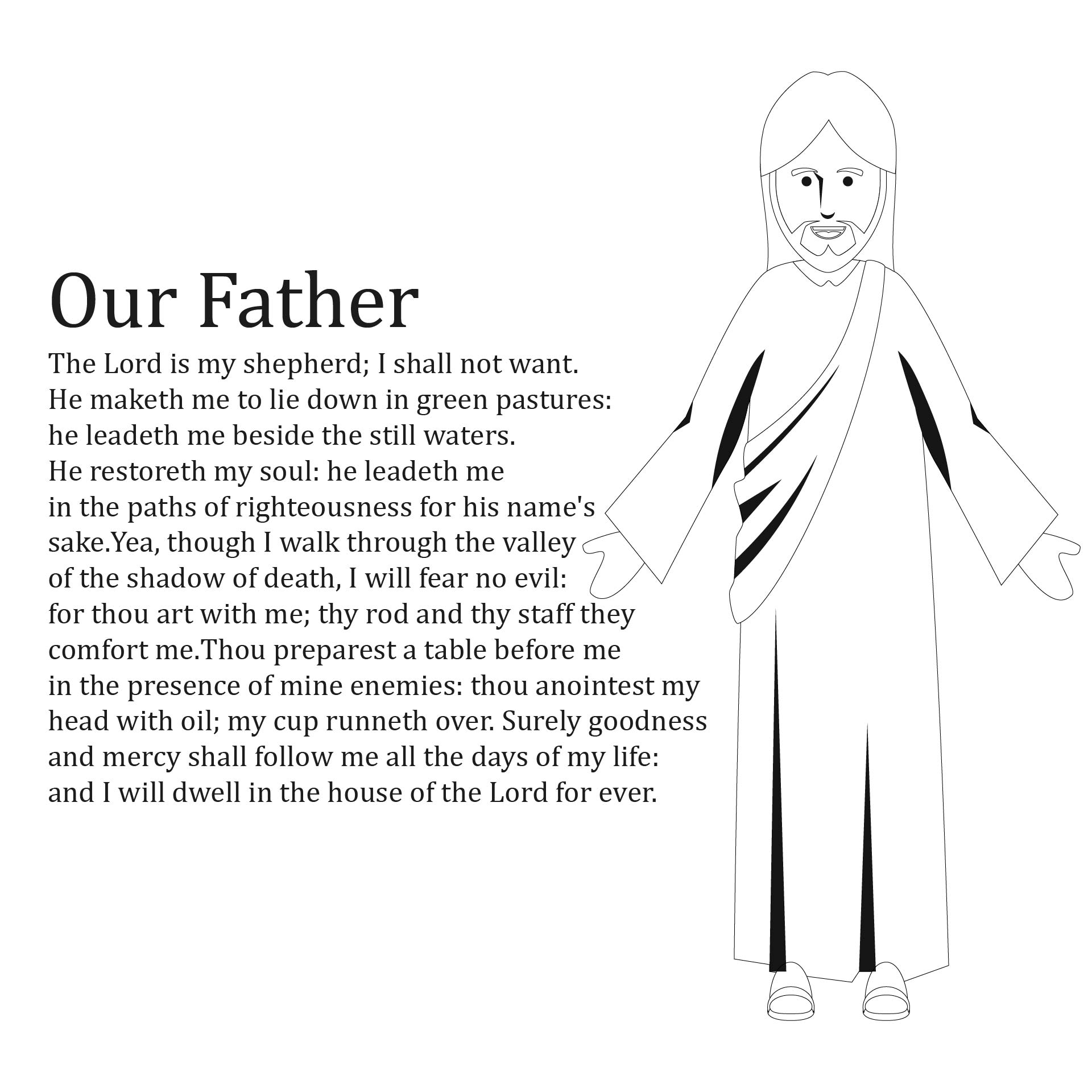 Our Father

The Lord is my shepherd; I shall not want. He maketh me to lie down in green pastures: he leadeth me beside the still waters. He restoreth my soul: he leadeth me in the paths of righteousness for his name's sake.Yea, though I walk through the valley of the shadow of death, I will fear no evil: for thou art with me; thy rod and thy staff they comfort me.Thou preparest a table before me in the presence of mine enemies: thou anointest my head with oil; my cup runneth over. Surely goodness and mercy shall follow me all the days of my life: and I will dwell in the house of the Lord for ever.